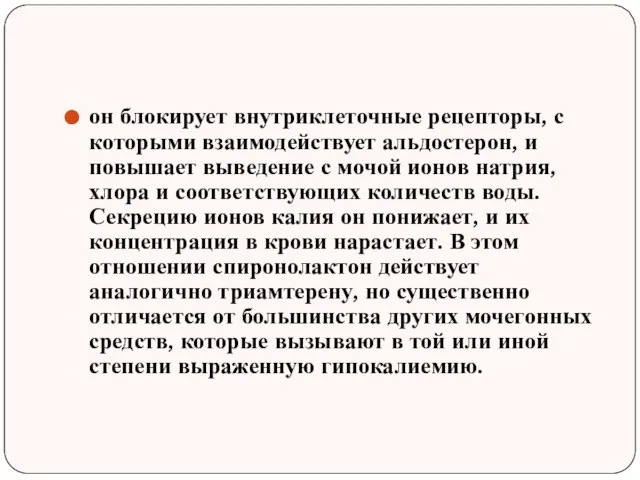 он блокирует внутриклеточные рецепторы, с которыми взаимодействует альдостерон, и повышает выведение с мочой ионов натрия, хлора и соответствующих количеств воды. Секрецию ионов калия он понижает, и их концентрация в крови нарастает. В этом отношении спиронолактон действует аналогично триамтерену, но существенно отличается от большинства других мочегонных средств, которые вызывают в той или иной степени выраженную гипокалиемию.